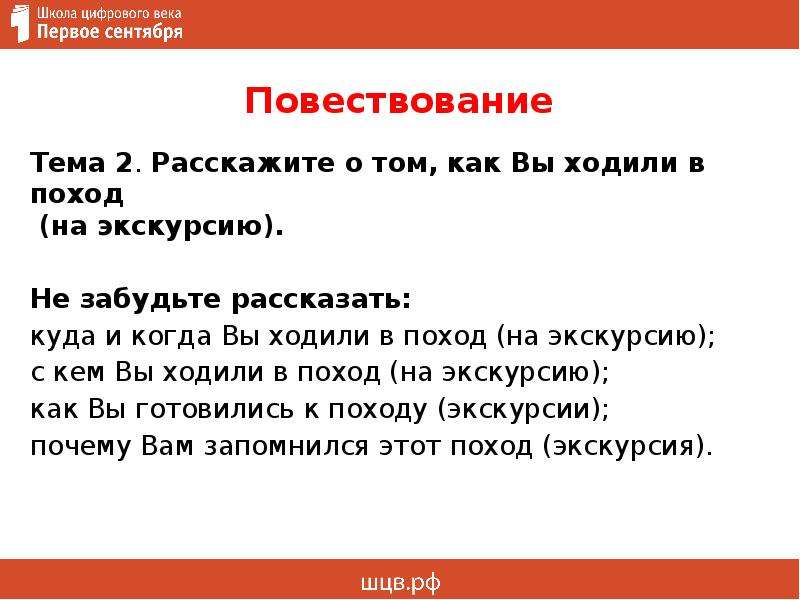 Школа цифрового века
Первое сентября

Повествование

Тема 2. Расскажите о том, как Вы ходили в поход (на экскурсию).

Не забудьте рассказать:
куда и когда Вы ходили в поход (на экскурсию);
с кем Вы ходили в поход (на экскурсию);
как Вы готовились к походу (экскурсии);
почему Вам запомнился этот поход (экскурсия).

шцв.рф